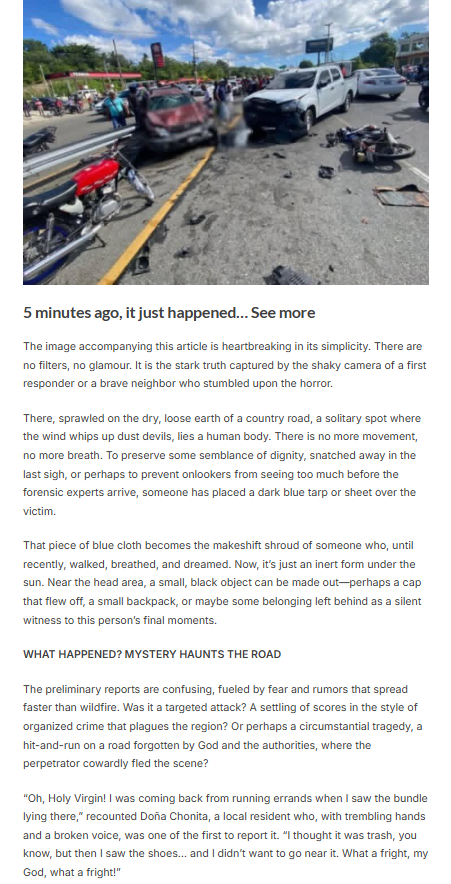 5 minutes ago, it just happened... See more

The image accompanying this article is heartbreaking in its simplicity. There are no filters, no glamour. It is the stark truth captured by the shaky camera of a first responder or a brave neighbor who stumbled upon the horror.

There, sprawled on the dry, loose earth of a country road, a solitary spot where the wind whips up dust devils, lies a human body. There is no more movement, no more breath. To preserve some semblance of dignity, snatched away in the last sigh, or perhaps to prevent onlookers from seeing too much before the forensic experts arrive, someone has placed a dark blue tarp or sheet over the victim.

That piece of blue cloth becomes the makeshift shroud of someone who, until recently, walked, breathed, and dreamed. Now, it's just an inert form under the sun. Near the head area, a small, black object can be made out—perhaps a cap that flew off, a small backpack, or maybe some belonging left behind as a silent witness to this person's final moments.

WHAT HAPPENED? MYSTERY HAUNTS THE ROAD

The preliminary reports are confusing, fueled by fear and rumors that spread faster than wildfire. Was it a targeted attack? A settling of scores in the style of organized crime that plagues the region? Or perhaps a circumstantial tragedy, a hit-and-run on a road forgotten by God and the authorities, where the perpetrator cowardly fled the scene?

"Oh, Holy Virgin! I was coming back from running errands when I saw the bundle lying there," recounted Doña Chonita, a local resident who, with trembling hands and a broken voice, was one of the first to report it. "I thought it was trash, you know, but then I saw the shoes... and I didn't want to go near it. What a fright, my God, what a fright!"